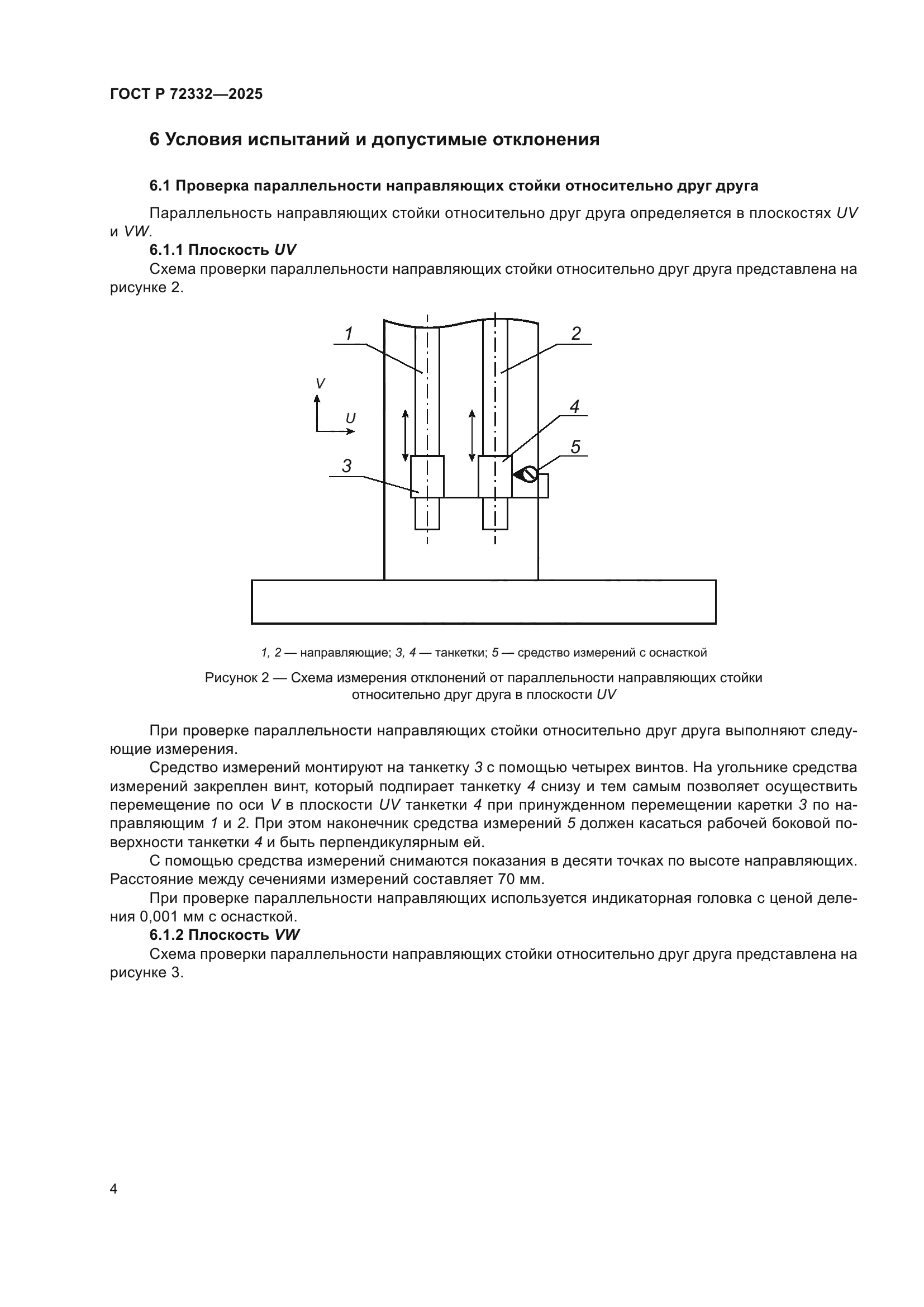 ГОСТ Р 72332—2025

6 Условия испытаний и допустимые отклонения

6.1 Проверка параллельности направляющих стойки относительно друг друга

Параллельность направляющих стойки относительно друг друга определяется в плоскостях UV и VW.

6.1.1 Плоскость UV

Схема проверки параллельности направляющих стойки относительно друг друга представлена на рисунке 2.

1
2
V
U
4
5
3

1, 2 — направляющие; 3, 4 — танкетки; 5 — средство измерений с оснасткой

Рисунок 2 — Схема измерения отклонений от параллельности направляющих стойки относительно друг друга в плоскости UV

При проверке параллельности направляющих стойки относительно друг друга выполняют следующие измерения.

Средство измерений монтируют на танкетку 3 с помощью четырех винтов. На угольнике средства измерений закреплен винт, который подпирает танкетку 4 снизу и тем самым позволяет осуществить перемещение по оси V в плоскости UV танкетки 4 при принужденном перемещении каретки 3 по направляющим 1 и 2. При этом наконечник средства измерений 5 должен касаться рабочей боковой поверхности танкетки 4 и быть перпендикулярным ей.

С помощью средства измерений снимаются показания в десяти точках по высоте направляющих. Расстояние между сечениями измерений составляет 70 мм.

При проверке параллельности направляющих используется индикаторная головка с ценой деления 0,001 мм с оснасткой.

6.1.2 Плоскость VW

Схема проверки параллельности направляющих стойки относительно друг друга представлена на рисунке 3.

4